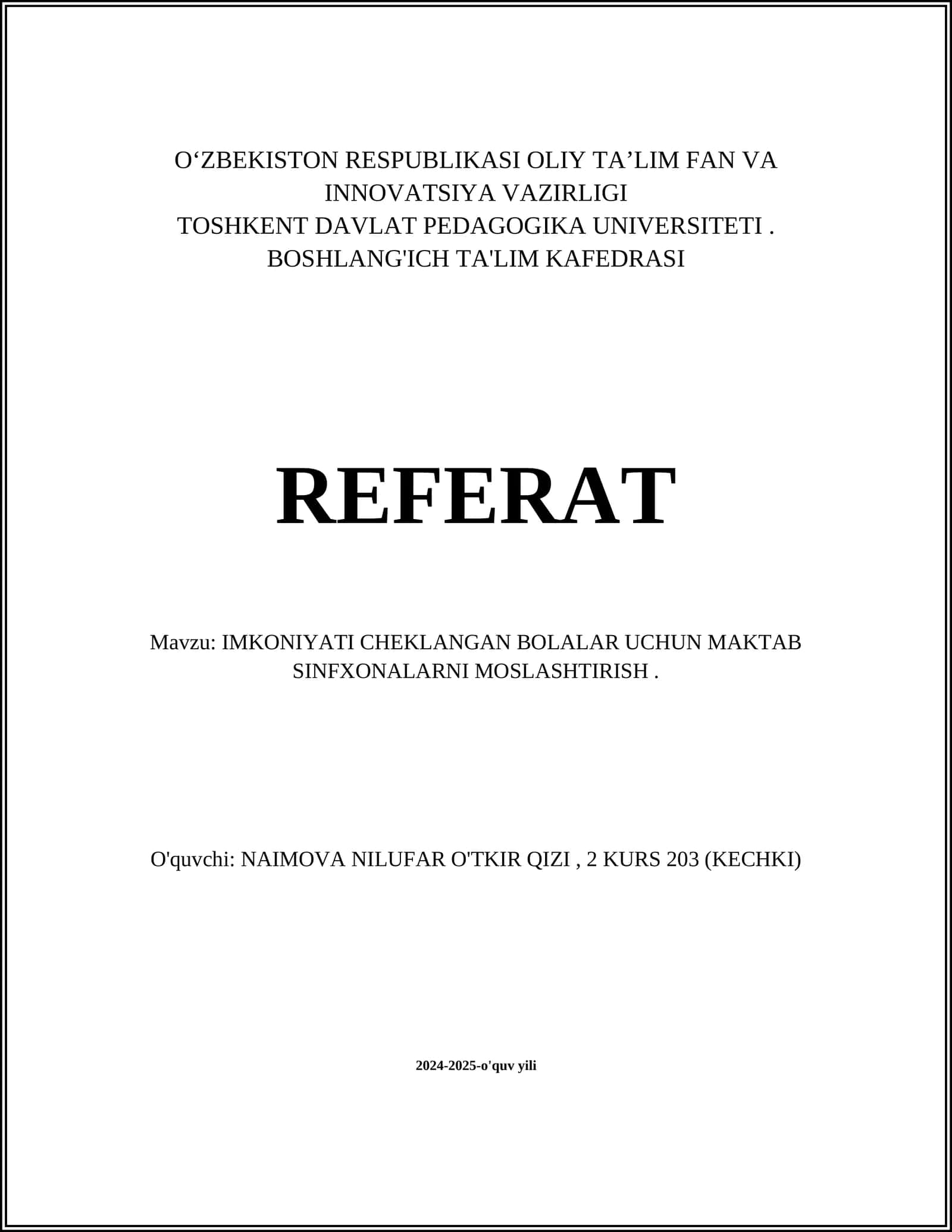 O‘ZBEKISTON RESPUBLIKASI OLIY TA’LIM FAN VA INNOVATSIYA VAZIRLIGI
TOSHKENT DAVLAT PEDAGOGIKA UNIVERSITETI .
BOSHLANG'ICH TA'LIM KAFEDRASI

REFERAT

Mavzu: IMKONIYATI CHEKLANGAN BOLALAR UCHUN MAKTAB SINFXONALARNI MOSLASHTIRISH .

O'quvchi: NAIMOVA NILUFAR O'TKIR QIZI , 2 KURS 203 (KECHKI)

2024-2025-o'quv yili